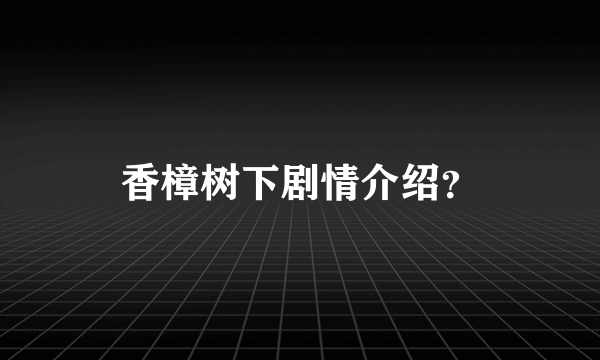 香樟树下剧情介绍?